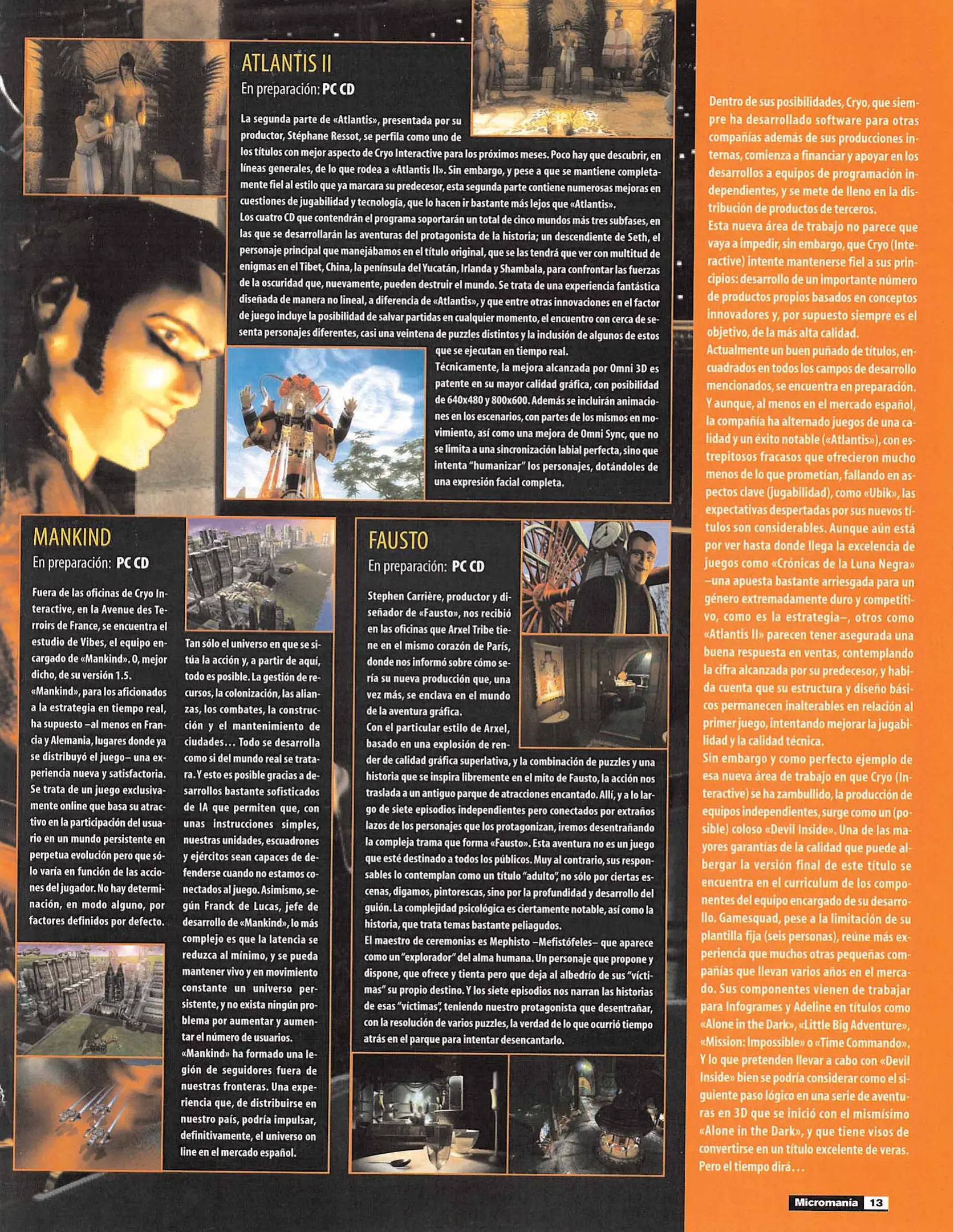 ATLANTIS II

En preparación: PC CD

La segunda parte de «Atlantis», presentada por su productor, Stéphane Ressot, se perfila como uno de los títulos con mejor aspecto de Cryo Interactive para los próximos meses. Poco hay que descubrir, en líneas generales, de lo que rodea a «Atlantis II». Sin embargo, y pese a que se mantiene completamente fiel al estilo que ya marcara su predecesor, esta segunda parte contiene numerosas mejoras en cuestiones de jugabilidad y tecnología, que lo hacen ir bastante más lejos que «Atlantis».

Los cuatro CD que contendrán el programa soportarán un total de cinco mundos más tres subfases, en las que se desarrollarán las aventuras del protagonista de la historia; un descendiente de Seth, el personaje principal que manejábamos en el título original, que se las tendrá que ver con multitud de enigmas en el Tibet, China, la península del Yucatán, Irlanda y Shambala, para confrontar las fuerzas de la oscuridad que, nuevamente, pueden destruir el mundo. Se trata de una experiencia fantástica diseñada de manera no lineal, a diferencia de «Atlantis», y que entre otras innovaciones en el factor de juego incluye la posibilidad de salvar partidas en cualquier momento, el encuentro con cerca de sesenta personajes diferentes, casi una veintena de puzzles distintos y la inclusión de algunos de estos que se ejecutan en tiempo real.

Técnicamente, la mejora alcanzada por Omni 3D es patente en su mayor calidad gráfica, con posibilidad de 640x480 y 800x600. Además se incluirán animaciones en los escenarios, con partes de los mismos en movimiento, así como una mejora de Omni Sync, que no se limita a una sincronización labial perfecta, sino que intenta "humanizar" los personajes, dotándoles de una expresión facial completa.

MANKIND

En preparación: PC CD

Fuera de las oficinas de Cryo Interactive, en la Avenue des Terroirs de France, se encuentra el estudio de Vibes, el equipo encargado de «Mankind». O, mejor dicho, de su versión 1.5.

«Mankind», para los aficionados a la estrategia en tiempo real, ha supuesto –al menos en Francia y Alemania, lugares donde ya se distribuyó el juego– una experiencia nueva y satisfactoria. Se trata de un juego exclusivamente online que basa su atractivo en la participación del usuario en un mundo persistente en perpetua evolución pero que sólo varía en función de las acciones del jugador. No hay determinación, en modo alguno, por factores definidos por defecto. Tan sólo el universo en que se sitúa la acción y, a partir de aquí, todo es posible. La gestión de recursos, la colonización, las alianzas, los combates, la construcción y el mantenimiento de ciudades... Todo se desarrolla como si del mundo real se tratara. Y esto es posible gracias a desarrollos bastante sofisticados de IA que permiten que, con unas instrucciones simples, nuestras unidades, escuadrones y ejércitos sean capaces de defenderse cuando no estamos conectados al juego. Asimismo, según Franck de Lucas, jefe de desarrollo de «Mankind», lo más complejo es que la latencia se reduzca al mínimo, y se pueda mantener vivo y en movimiento constante un universo persistente, y no exista ningún problema por aumentar y aumentar el número de usuarios.

«Mankind» ha formado una legión de seguidores fuera de nuestras fronteras. Una experiencia que, de distribuirse en nuestro país, podría impulsar, definitivamente, el universo on line en el mercado español.

FAUSTO

En preparación: PC CD

Stephen Carrière, productor y diseñador de «Fausto», nos recibió en las oficinas que Arxel Tribe tiene en el mismo corazón de París, donde nos informó sobre cómo sería su nueva producción que, una vez más, se enclava en el mundo de la aventura gráfica.

Con el particular estilo de Arxel, basado en una explosión de render de calidad gráfica superlativa, y la combinación de puzzles y una historia que se inspira libremente en el mito de Fausto, la acción nos traslada a un antiguo parque de atracciones encantado. Allí, y a lo largo de siete episodios independientes pero conectados por extraños lazos de los personajes que los protagonizan, iremos desentrañando la compleja trama que forma «Fausto». Esta aventura no es un juego que esté destinado a todos los públicos. Muy al contrario, sus responsables lo contemplan como un título "adulto", no sólo por ciertas escenas, digamos, pintorescas, sino por la profundidad y desarrollo del guión. La complejidad psicológica es ciertamente notable, así como la historia, que trata temas bastante peliagudos.

El maestro de ceremonias es Mephisto –Mefistófeles– que aparece como un "explorador" del alma humana. Un personaje que propone y dispone, que ofrece y tienta pero que deja al albedrío de sus "víctimas" su propio destino. Y los siete episodios nos narran las historias de esas "víctimas", teniendo nuestro protagonista que desentrañar, con la resolución de varios puzzles, la verdad de lo que ocurrió tiempo atrás en el parque para intentar desencantarlo.

Dentro de sus posibilidades, Cryo, que siempre ha desarrollado software para otras compañías además de sus producciones internas, comienza a financiar y apoyar en los desarrollos a equipos de programación independientes, y se mete de lleno en la distribución de productos de terceros.

Esta nueva área de trabajo no parece que vaya a impedir, sin embargo, que Cryo (Interactive) intente mantenerse fiel a sus principios: desarrollo de un importante número de productos propios basados en conceptos innovadores y, por supuesto siempre es el objetivo, de la más alta calidad.

Actualmente un buen puñado de títulos, encuadrados en todos los campos de desarrollo mencionados, se encuentra en preparación. Y aunque, al menos en el mercado español, la compañía ha alternado juegos de una calidad y un éxito notable («Atlantis»), con estrepitosos fracasos que ofrecieron mucho menos de lo que prometían, fallando en aspectos clave (jugabilidad), como «Ubik», las expectativas despertadas por sus nuevos títulos son considerables. Aunque aún está por ver hasta donde llega la excelencia de juegos como «Crónicas de la Luna Negra» –una apuesta bastante arriesgada para un género extremadamente duro y competitivo, como es la estrategia–, otros como «Atlantis II» parecen tener asegurada una buena respuesta en ventas, contemplando la cifra alcanzada por su predecesor, y habida cuenta que su estructura y diseño básicos permanecen inalterables en relación al primer juego, intentando mejorar la jugabilidad y la calidad técnica.

Sin embargo y como perfecto ejemplo de esa nueva área de trabajo en que Cryo (Interactive) se ha zambullido, la producción de equipos independientes, surge como un (posible) coloso «Devil Inside». Una de las mayores garantías de la calidad que puede albergar la versión final de este título se encuentra en el curriculum de los componentes del equipo encargado de su desarrollo. Gamesquad, pese a la limitación de su plantilla fija (seis personas), reúne más experiencia que muchos otras pequeñas compañías que llevan varios años en el mercado. Sus componentes vienen de trabajar para Infogrames y Adeline en títulos como «Alone in the Dark», «Little Big Adventure», «Mission: Impossible» o «Time Commando». Y lo que pretenden llevar a cabo con «Devil Inside» bien se podría considerar como el siguiente paso lógico en una serie de aventuras en 3D que se inició con el mismísimo «Alone in the Dark», y que tiene visos de convertirse en un título excelente de veras. Pero el tiempo dirá...

Micromanía 13